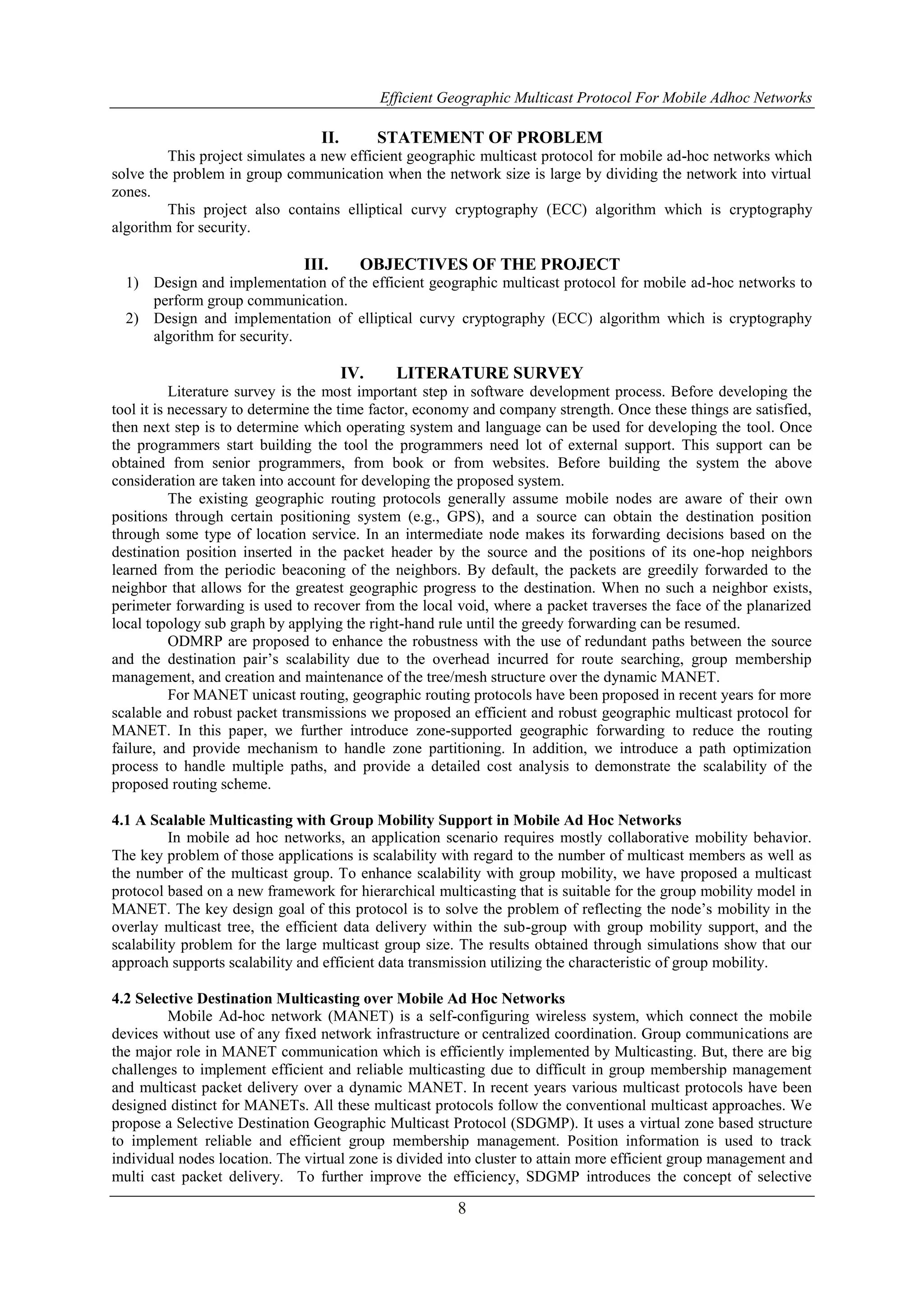 Efficient Geographic Multicast Protocol For Mobile Adhoc Networks

II. STATEMENT OF PROBLEM

This project simulates a new efficient geographic multicast protocol for mobile ad-hoc networks which solve the problem in group communication when the network size is large by dividing the network into virtual zones.

This project also contains elliptical curvy cryptography (ECC) algorithm which is cryptography algorithm for security.

III. OBJECTIVES OF THE PROJECT

1) Design and implementation of the efficient geographic multicast protocol for mobile ad-hoc networks to perform group communication.
2) Design and implementation of elliptical curvy cryptography (ECC) algorithm which is cryptography algorithm for security.

IV. LITERATURE SURVEY

Literature survey is the most important step in software development process. Before developing the tool it is necessary to determine the time factor, economy and company strength. Once these things are satisfied, then next step is to determine which operating system and language can be used for developing the tool. Once the programmers start building the tool the programmers need lot of external support. This support can be obtained from senior programmers, from book or from websites. Before building the system the above consideration are taken into account for developing the proposed system.

The existing geographic routing protocols generally assume mobile nodes are aware of their own positions through certain positioning system (e.g., GPS), and a source can obtain the destination position through some type of location service. In an intermediate node makes its forwarding decisions based on the destination position inserted in the packet header by the source and the positions of its one-hop neighbors learned from the periodic beaconing of the neighbors. By default, the packets are greedily forwarded to the neighbor that allows for the greatest geographic progress to the destination. When no such a neighbor exists, perimeter forwarding is used to recover from the local void, where a packet traverses the face of the planarized local topology sub graph by applying the right-hand rule until the greedy forwarding can be resumed.

ODMRP are proposed to enhance the robustness with the use of redundant paths between the source and the destination pair's scalability due to the overhead incurred for route searching, group membership management, and creation and maintenance of the tree/mesh structure over the dynamic MANET.

For MANET unicast routing, geographic routing protocols have been proposed in recent years for more scalable and robust packet transmissions we proposed an efficient and robust geographic multicast protocol for MANET. In this paper, we further introduce zone-supported geographic forwarding to reduce the routing failure, and provide mechanism to handle zone partitioning. In addition, we introduce a path optimization process to handle multiple paths, and provide a detailed cost analysis to demonstrate the scalability of the proposed routing scheme.

4.1 A Scalable Multicasting with Group Mobility Support in Mobile Ad Hoc Networks

In mobile ad hoc networks, an application scenario requires mostly collaborative mobility behavior. The key problem of those applications is scalability with regard to the number of multicast members as well as the number of the multicast group. To enhance scalability with group mobility, we have proposed a multicast protocol based on a new framework for hierarchical multicasting that is suitable for the group mobility model in MANET. The key design goal of this protocol is to solve the problem of reflecting the node's mobility in the overlay multicast tree, the efficient data delivery within the sub-group with group mobility support, and the scalability problem for the large multicast group size. The results obtained through simulations show that our approach supports scalability and efficient data transmission utilizing the characteristic of group mobility.

4.2 Selective Destination Multicasting over Mobile Ad Hoc Networks

Mobile Ad-hoc network (MANET) is a self-configuring wireless system, which connect the mobile devices without use of any fixed network infrastructure or centralized coordination. Group communications are the major role in MANET communication which is efficiently implemented by Multicasting. But, there are big challenges to implement efficient and reliable multicasting due to difficult in group membership management and multicast packet delivery over a dynamic MANET. In recent years various multicast protocols have been designed distinct for MANETs. All these multicast protocols follow the conventional multicast approaches. We propose a Selective Destination Geographic Multicast Protocol (SDGMP). It uses a virtual zone based structure to implement reliable and efficient group membership management. Position information is used to track individual nodes location. The virtual zone is divided into cluster to attain more efficient group management and multi cast packet delivery. To further improve the efficiency, SDGMP introduces the concept of selective

8